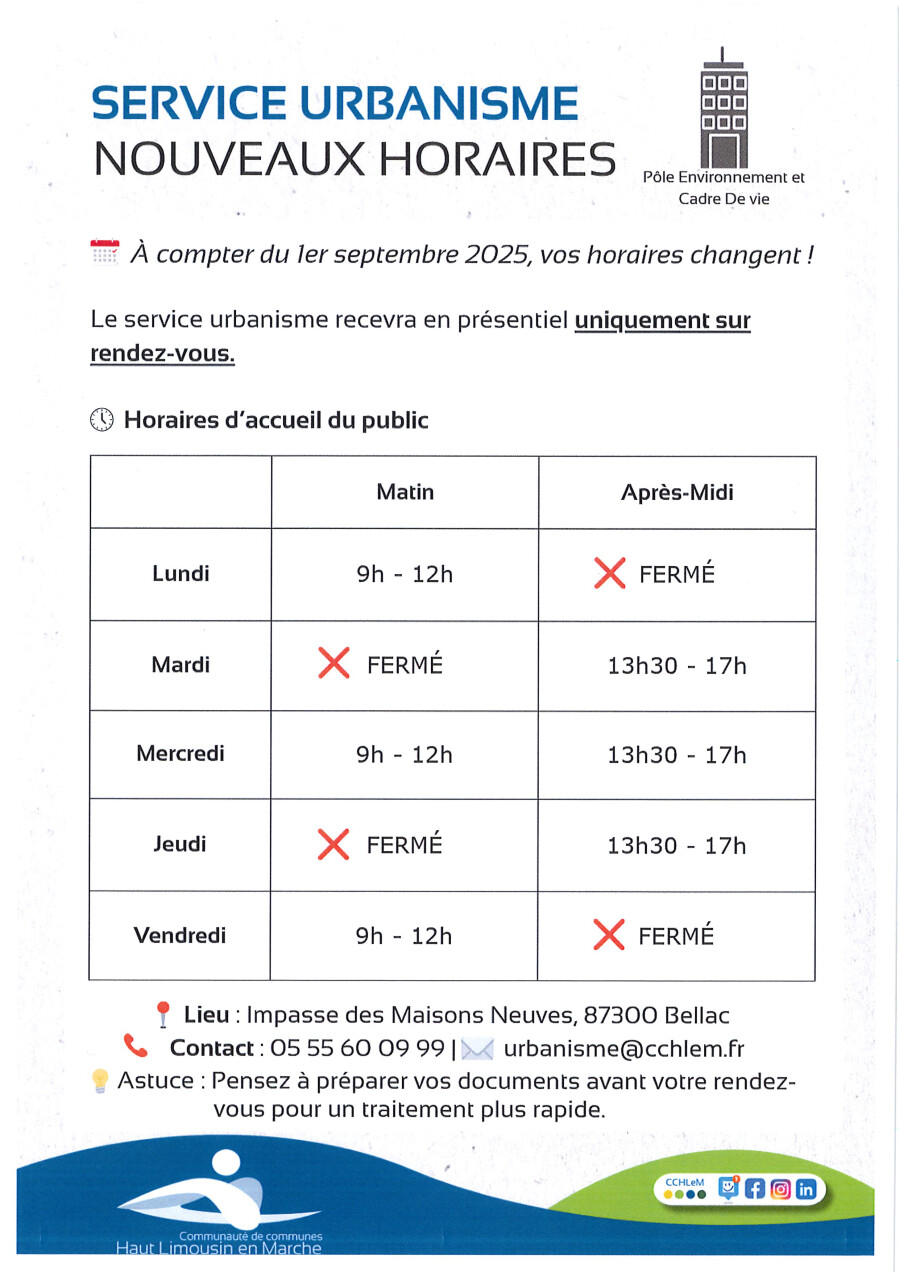 SERVICE URBANISME
NOUVEAUX HORAIRES

Pôle Environnement et Cadre De vie

À compter du 1er septembre 2025, vos horaires changent !

Le service urbanisme recevra en présentiel uniquement sur rendez-vous.

Horaires d'accueil du public

| | Matin | Après-Midi |
|---|---|---|
| Lundi | 9h - 12h | FERMÉ |
| Mardi | FERMÉ | 13h30 - 17h |
| Mercredi | 9h - 12h | 13h30 - 17h |
| Jeudi | FERMÉ | 13h30 - 17h |
| Vendredi | 9h - 12h | FERMÉ |

Lieu : Impasse des Maisons Neuves, 87300 Bellac
Contact : 05 55 60 09 99 | urbanisme@cchlem.fr
Astuce : Pensez à préparer vos documents avant votre rendez-vous pour un traitement plus rapide.

Communauté de communes
Haut Limousin en Marche

CCHLeM